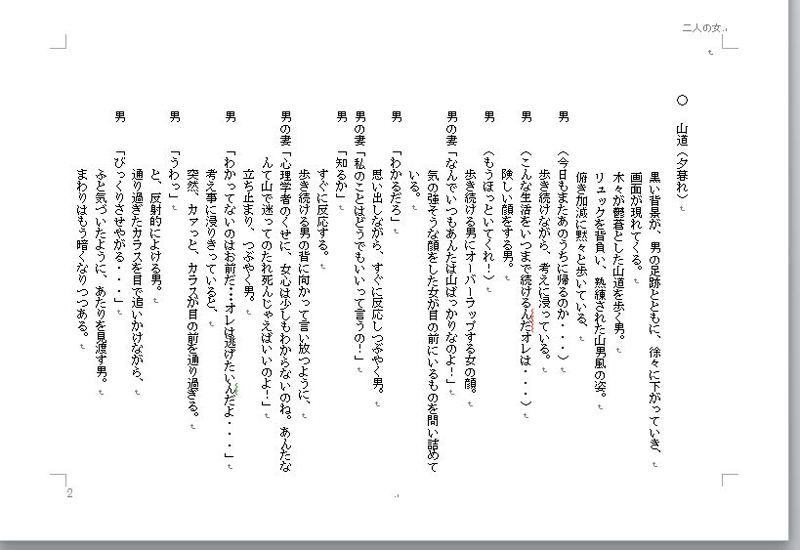 二人の女

○　山道（夕暮れ）

黒い背景が、男の足跡とともに、徐々に下がっていき、画面が現れてくる。

木々が鬱蒼とした山道を歩く男。

リュックを背負い、熟練された山男風の姿。

俯き加減に黙々と歩いている。

男　〈今日もまたあのうちに帰るのか・・・〉

歩き続けながら、考えに浸っている。

男　〈こんな生活をいつまで続けるんだオレは・・・〉

険しい顔をする男。

男　〈もうほっといてくれ！〉

歩き続ける男にオーバーラップする女の顔。

男の妻「なんでいつもあんたは山ばっかりなのよ！」

気の強そうな顔をした女が目の前にいるものを問い詰めている。

男　「わかるだろ」

思い出しながら、すぐに反応しつぶやく男。

男の妻「私のことはどうでもいいって言うの！」

男　「知るか」

すぐに反応する。

歩き続ける男の背に向かって言い放つように、

男の妻「心理学者のくせに、女心は少しもわからないのね。あんたなんて山で迷ってのたれ死んじゃえばいいのよ！」

立ち止まり、つぶやく男。

男　「わかってないのはお前だ…オレは逃げたいんだよ・・・」

考え事に浸りきっていると、

突然、カァっと、カラスが目の前を通り過ぎる。

男　「うわっ」

と、反射的によける男。

通り過ぎたカラスを目で追いかけながら、

男　「びっくりさせやがる・・・」

ふと気づいたように、あたりを見渡す男。

まわりはもう暗くなりつつある。

2